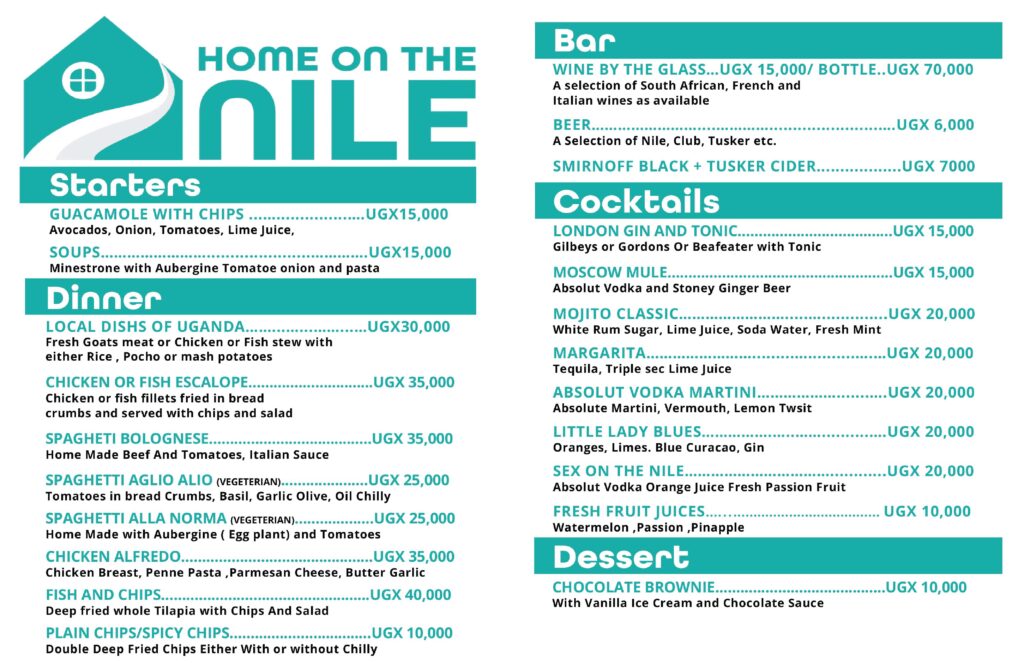 HOME ON THE
NILE

Starters

GUACAMOLE WITH CHIPS UGX15,000
Avocados, Onion, Tomatoes, Lime Juice,

SOUPS UGX15,000
Minestrone with Aubergine Tomatoe onion and pasta

Dinner

LOCAL DISHS OF UGANDA UGX30,000
Fresh Goats meat or Chicken or Fish stew with either Rice , Pocho or mash potatoes

CHICKEN OR FISH ESCALOPE UGX 35,000
Chicken or fish fillets fried in bread crumbs and served with chips and salad

SPAGHETI BOLOGNESE UGX 35,000
Home Made Beef And Tomatoes, Italian Sauce

SPAGHETTI AGLIO ALIO (VEGETERIAN) UGX 25,000
Tomatoes in bread Crumbs, Basil, Garlic Olive, Oil Chilly

SPAGHETTI ALLA NORMA (VEGETERIAN) UGX 25,000
Home Made with Aubergine ( Egg plant) and Tomatoes

CHICKEN ALFREDO UGX 35,000
Chicken Breast, Penne Pasta ,Parmesan Cheese, Butter Garlic

FISH AND CHIPS UGX 40,000
Deep fried whole Tilapia with Chips And Salad

PLAIN CHIPS/SPICY CHIPS UGX 10,000
Double Deep Fried Chips Either With or without Chilly

Bar

WINE BY THE GLASS...UGX 15,000/ BOTTLE..UGX 70,000
A selection of South African, French and Italian wines as available

BEER UGX 6,000
A Selection of Nile, Club, Tusker etc.

SMIRNOFF BLACK + TUSKER CIDER UGX 7000

Cocktails

LONDON GIN AND TONIC UGX 15,000
Gilbeys or Gordons Or Beafeater with Tonic

MOSCOW MULE UGX 15,000
Absolut Vodka and Stoney Ginger Beer

MOJITO CLASSIC UGX 20,000
White Rum Sugar, Lime Juice, Soda Water, Fresh Mint

MARGARITA UGX 20,000
Tequila, Triple sec Lime Juice

ABSOLUT VODKA MARTINI UGX 20,000
Absolute Martini, Vermouth, Lemon Twsit

LITTLE LADY BLUES UGX 20,000
Oranges, Limes. Blue Curacao, Gin

SEX ON THE NILE UGX 20,000
Absolut Vodka Orange Juice Fresh Passion Fruit

FRESH FRUIT JUICES UGX 10,000
Watermelon ,Passion ,Pinapple

Dessert

CHOCOLATE BROWNIE UGX 10,000
With Vanilla Ice Cream and Chocolate Sauce